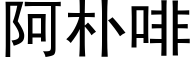 阿朴啡